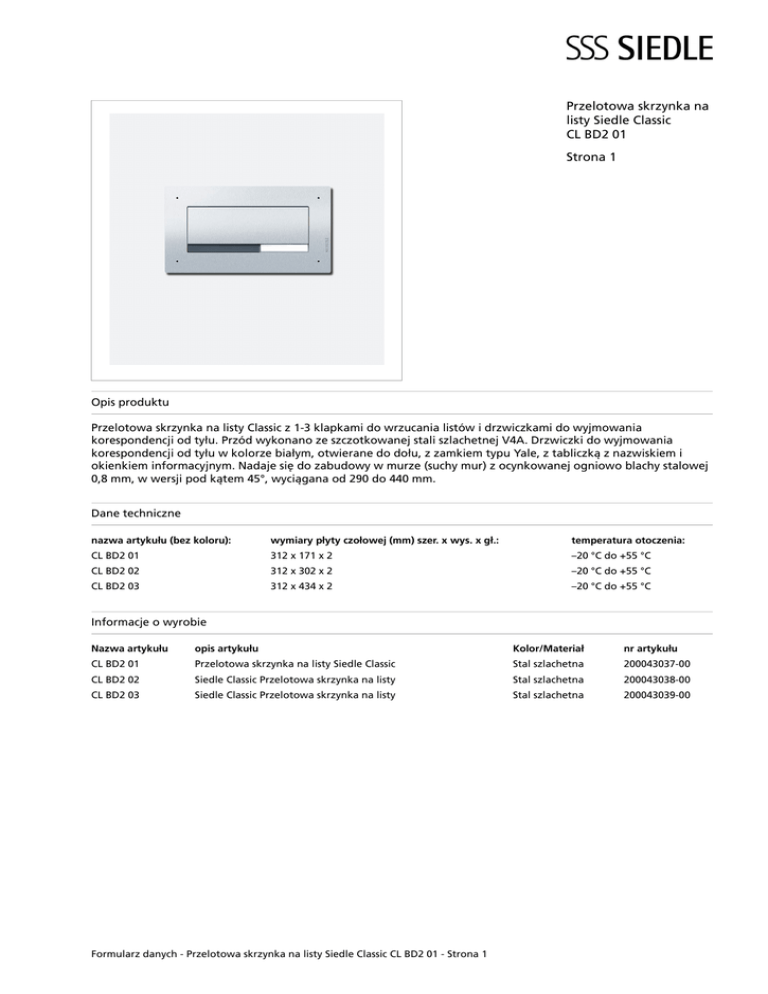 SSS SIEDLE

Przelotowa skrzynka na listy Siedle Classic
CL BD2 01

Strona 1

Opis produktu

Przelotowa skrzynka na listy Classic z 1-3 klapkami do wrzucania listów i drzwiczkami do wyjmowania korespondencji od tyłu. Przód wykonano ze szczotkowanej stali szlachetnej V4A. Drzwiczki do wyjmowania korespondencji od tyłu w kolorze białym, otwierane do dołu, z zamkiem typu Yale, z tabliczką z nazwiskiem i okienkiem informacyjnym. Nadaje się do zabudowy w murze (suchy mur) z ocynkowanej ogniowo blachy stalowej 0,8 mm, w wersji pod kątem 45°, wyciągana od 290 do 440 mm.

Dane techniczne

| nazwa artykułu (bez koloru): | wymiary płyty czołowej (mm) szer. x wys. x gł.: | temperatura otoczenia: |
|---|---|---|
| CL BD2 01 | 312 x 171 x 2 | –20 °C do +55 °C |
| CL BD2 02 | 312 x 302 x 2 | –20 °C do +55 °C |
| CL BD2 03 | 312 x 434 x 2 | –20 °C do +55 °C |

Informacje o wyrobie

| Nazwa artykułu | opis artykułu | Kolor/Materiał | nr artykułu |
|---|---|---|---|
| CL BD2 01 | Przelotowa skrzynka na listy Siedle Classic | Stal szlachetna | 200043037-00 |
| CL BD2 02 | Siedle Classic Przelotowa skrzynka na listy | Stal szlachetna | 200043038-00 |
| CL BD2 03 | Siedle Classic Przelotowa skrzynka na listy | Stal szlachetna | 200043039-00 |

Formularz danych - Przelotowa skrzynka na listy Siedle Classic CL BD2 01 - Strona 1